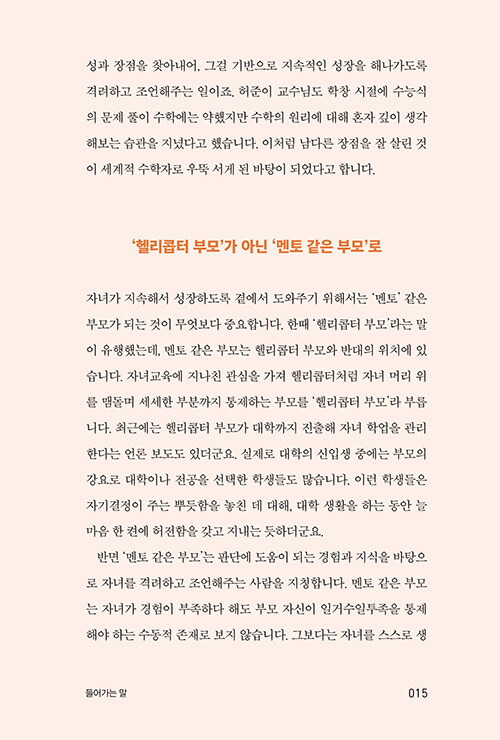 성과 장점을 찾아내어, 그걸 기반으로 지속적인 성장을 해나가도록 격려하고 조언해주는 일이죠. 허준이 교수님도 학창 시절에 수능식의 문제 풀이 수학에는 약했지만 수학의 원리에 대해 혼자 깊이 생각해보는 습관을 지녔다고 했습니다. 이처럼 남다른 장점을 잘 살린 것이 세계적 수학자로 우뚝 서게 된 바탕이 되었다고 합니다.

'헬리콥터 부모'가 아닌 '멘토 같은 부모'로

자녀가 지속해서 성장하도록 곁에서 도와주기 위해서는 '멘토' 같은 부모가 되는 것이 무엇보다 중요합니다. 한때 '헬리콥터 부모'라는 말이 유행했는데, 멘토 같은 부모는 헬리콥터 부모와 반대의 위치에 있습니다. 자녀교육에 지나친 관심을 가져 헬리콥터처럼 자녀 머리 위를 맴돌며 세세한 부분까지 통제하는 부모를 '헬리콥터 부모'라 부릅니다. 최근에는 헬리콥터 부모가 대학까지 진출해 자녀 학업을 관리한다는 언론 보도도 있더군요. 실제로 대학의 신입생 중에는 부모의 강요로 대학이나 전공을 선택한 학생들도 많습니다. 이런 학생들은 자기결정이 주는 뿌듯함을 놓친 데 대해, 대학 생활을 하는 동안 늘 마음 한 켠에 허전함을 갖고 지내는 듯하더군요.

반면 '멘토 같은 부모'는 판단에 도움이 되는 경험과 지식을 바탕으로 자녀를 격려하고 조언해주는 사람을 지칭합니다. 멘토 같은 부모는 자녀가 경험이 부족하다 해도 부모 자신이 일거수일투족을 통제해야 하는 수동적 존재로 보지 않습니다. 그보다는 자녀를 스스로 생

들어가는 말

015